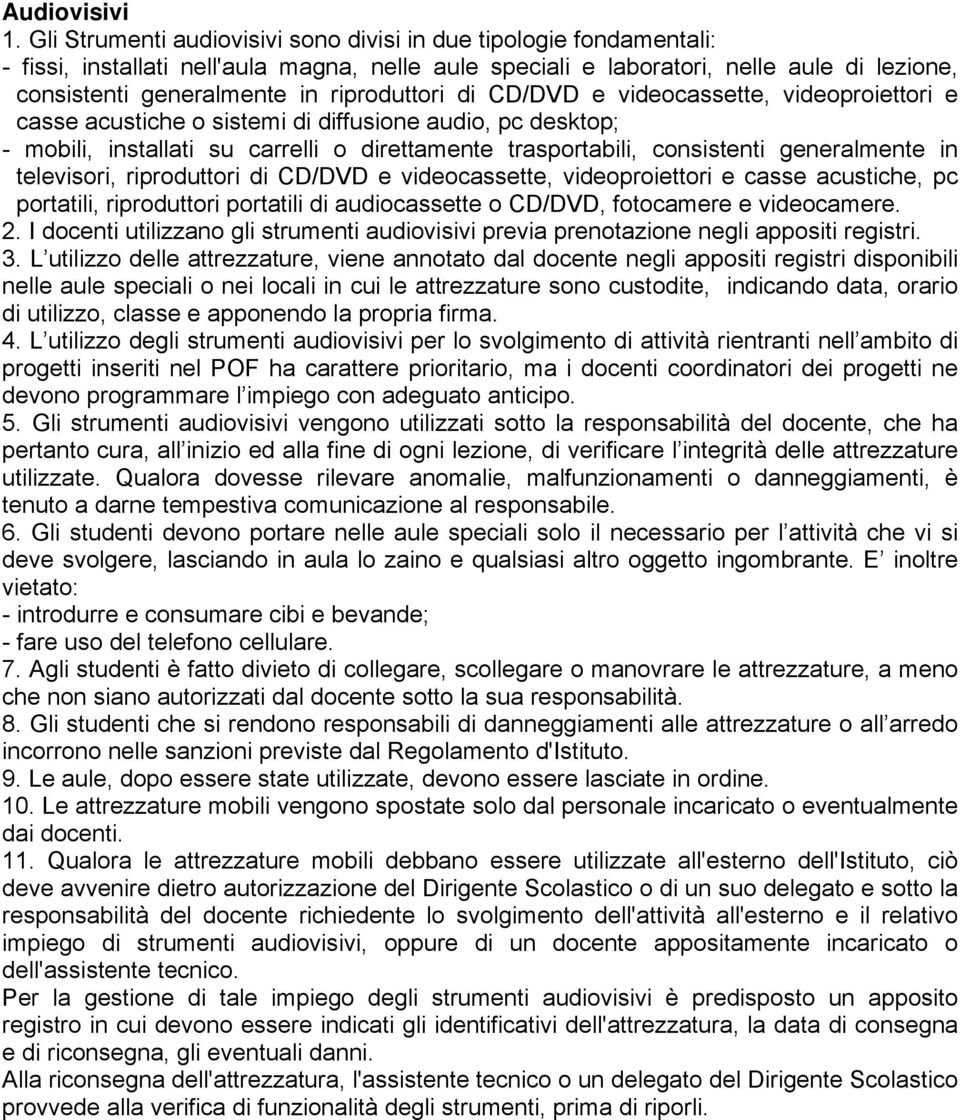 Audiovisivi

1. Gli Strumenti audiovisivi sono divisi in due tipologie fondamentali:
- fissi, installati nell'aula magna, nelle aule speciali e laboratori, nelle aule di lezione, consistenti generalmente in riproduttori di CD/DVD e videocassette, videoproiettori e casse acustiche o sistemi di diffusione audio, pc desktop;
- mobili, installati su carrelli o direttamente trasportabili, consistenti generalmente in televisori, riproduttori di CD/DVD e videocassette, videoproiettori e casse acustiche, pc portatili, riproduttori portatili di audiocassette o CD/DVD, fotocamere e videocamere.
2. I docenti utilizzano gli strumenti audiovisivi previa prenotazione negli appositi registri.
3. L utilizzo delle attrezzature, viene annotato dal docente negli appositi registri disponibili nelle aule speciali o nei locali in cui le attrezzature sono custodite, indicando data, orario di utilizzo, classe e apponendo la propria firma.
4. L utilizzo degli strumenti audiovisivi per lo svolgimento di attività rientranti nell ambito di progetti inseriti nel POF ha carattere prioritario, ma i docenti coordinatori dei progetti ne devono programmare l impiego con adeguato anticipo.
5. Gli strumenti audiovisivi vengono utilizzati sotto la responsabilità del docente, che ha pertanto cura, all inizio ed alla fine di ogni lezione, di verificare l integrità delle attrezzature utilizzate. Qualora dovesse rilevare anomalie, malfunzionamenti o danneggiamenti, è tenuto a darne tempestiva comunicazione al responsabile.
6. Gli studenti devono portare nelle aule speciali solo il necessario per l attività che vi si deve svolgere, lasciando in aula lo zaino e qualsiasi altro oggetto ingombrante. E inoltre vietato:
- introdurre e consumare cibi e bevande;
- fare uso del telefono cellulare.
7. Agli studenti è fatto divieto di collegare, scollegare o manovrare le attrezzature, a meno che non siano autorizzati dal docente sotto la sua responsabilità.
8. Gli studenti che si rendono responsabili di danneggiamenti alle attrezzature o all arredo incorrono nelle sanzioni previste dal Regolamento d'Istituto.
9. Le aule, dopo essere state utilizzate, devono essere lasciate in ordine.
10. Le attrezzature mobili vengono spostate solo dal personale incaricato o eventualmente dai docenti.
11. Qualora le attrezzature mobili debbano essere utilizzate all'esterno dell'Istituto, ciò deve avvenire dietro autorizzazione del Dirigente Scolastico o di un suo delegato e sotto la responsabilità del docente richiedente lo svolgimento dell'attività all'esterno e il relativo impiego di strumenti audiovisivi, oppure di un docente appositamente incaricato o dell'assistente tecnico.
Per la gestione di tale impiego degli strumenti audiovisivi è predisposto un apposito registro in cui devono essere indicati gli identificativi dell'attrezzatura, la data di consegna e di riconsegna, gli eventuali danni.
Alla riconsegna dell'attrezzatura, l'assistente tecnico o un delegato del Dirigente Scolastico provvede alla verifica di funzionalità degli strumenti, prima di riporli.